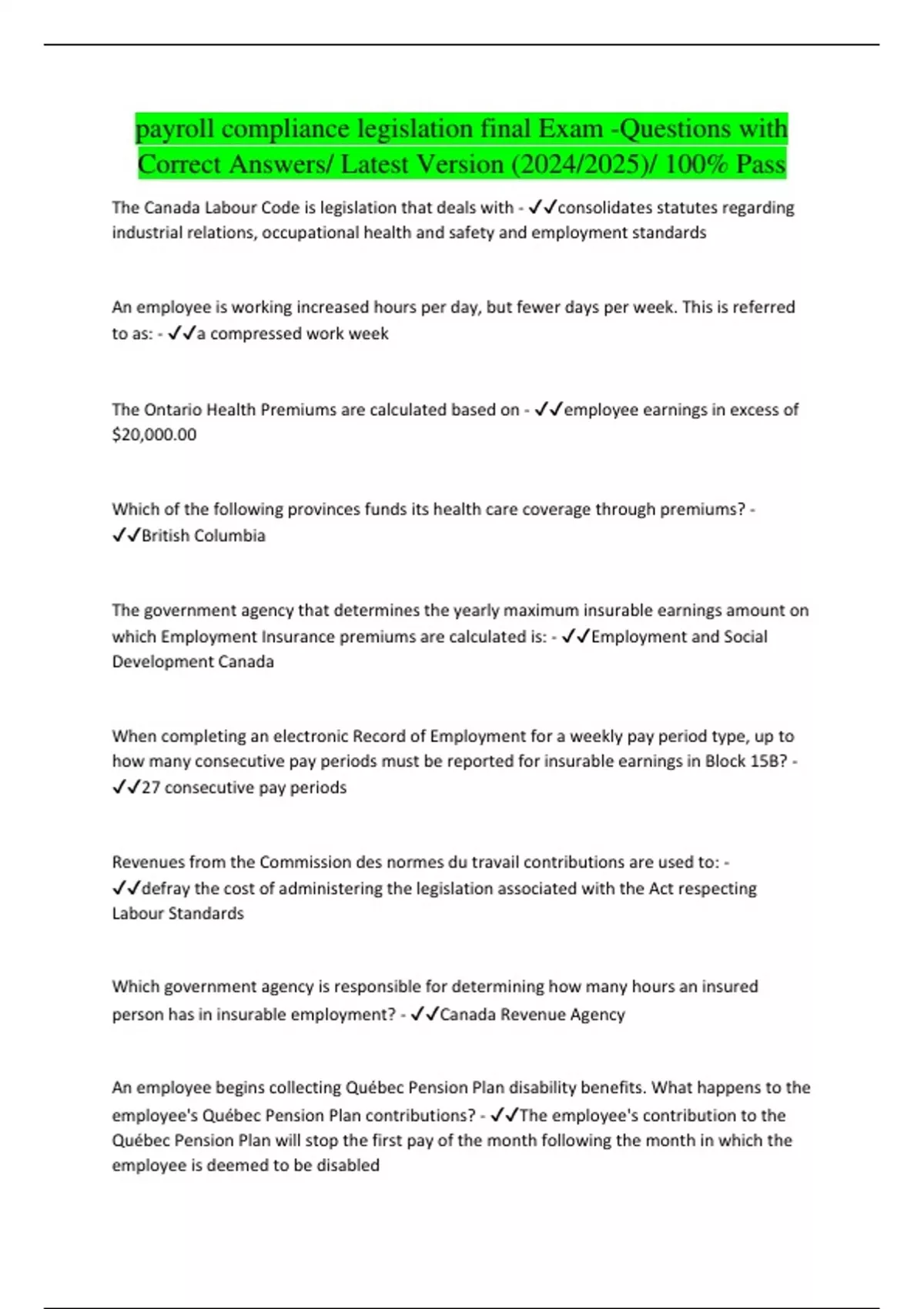 payroll compliance legislation final Exam -Questions with Correct Answers/ Latest Version (2024/2025)/ 100% Pass

The Canada Labour Code is legislation that deals with - ✓✓consolidates statutes regarding industrial relations, occupational health and safety and employment standards

An employee is working increased hours per day, but fewer days per week. This is referred to as: - ✓✓a compressed work week

The Ontario Health Premiums are calculated based on - ✓✓employee earnings in excess of $20,000.00

Which of the following provinces funds its health care coverage through premiums? - ✓✓British Columbia

The government agency that determines the yearly maximum insurable earnings amount on which Employment Insurance premiums are calculated is: - ✓✓Employment and Social Development Canada

When completing an electronic Record of Employment for a weekly pay period type, up to how many consecutive pay periods must be reported for insurable earnings in Block 15B? - ✓✓27 consecutive pay periods

Revenues from the Commission des normes du travail contributions are used to: - ✓✓defray the cost of administering the legislation associated with the Act respecting Labour Standards

Which government agency is responsible for determining how many hours an insured person has in insurable employment? - ✓✓Canada Revenue Agency

An employee begins collecting Québec Pension Plan disability benefits. What happens to the employee's Québec Pension Plan contributions? - ✓✓The employee's contribution to the Québec Pension Plan will stop the first pay of the month following the month in which the employee is deemed to be disabled